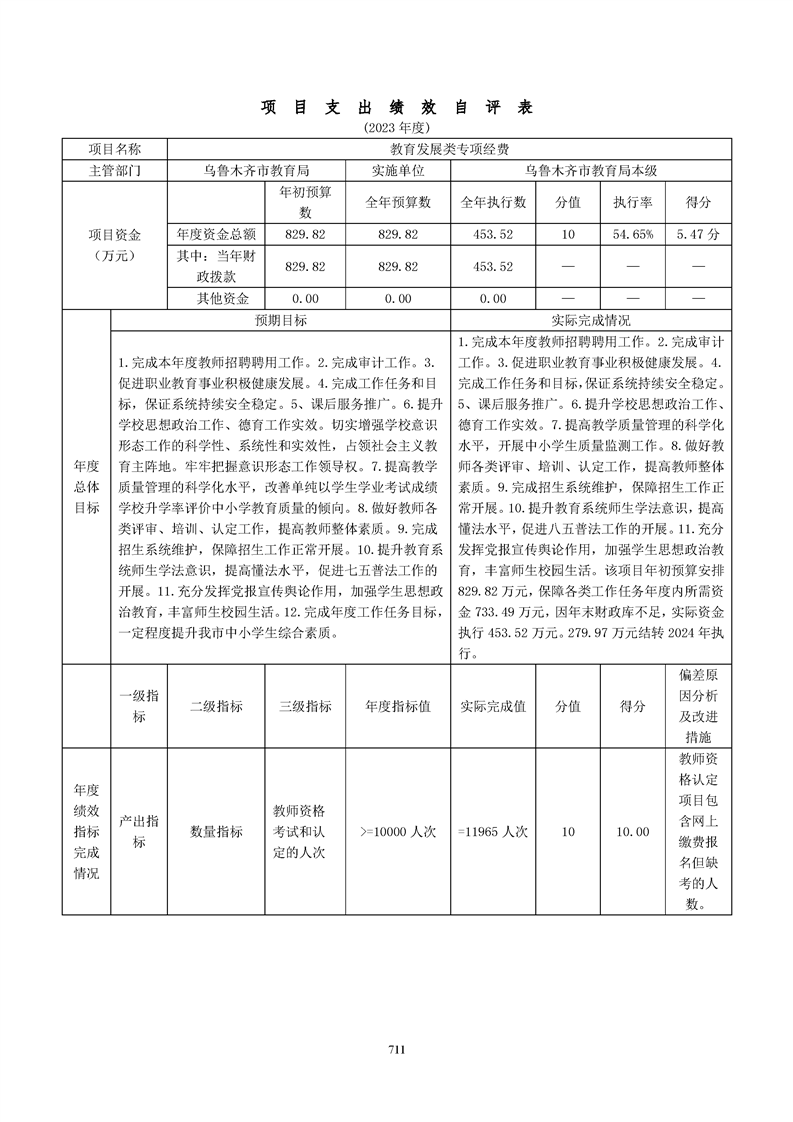 项 目 支 出 绩 效 自 评 表

(2023 年度)

| 项目名称 | 教育发展类专项经费 | | | | | | |
|---|---|---|---|---|---|---|---|
| 主管部门 | 乌鲁木齐市教育局 | | 实施单位 | 乌鲁木齐市教育局本级 | | | |
| 项目资金（万元） | | 年初预算数 | 全年预算数 | 全年执行数 | 分值 | 执行率 | 得分 |
| | 年度资金总额 | 829.82 | 829.82 | 453.52 | 10 | 54.65% | 5.47 分 |
| | 其中：当年财政拨款 | 829.82 | 829.82 | 453.52 | — | — | — |
| | 其他资金 | 0.00 | 0.00 | 0.00 | — | — | — |

| 年度总体目标 | 预期目标 | 实际完成情况 |
|---|---|---|
| | 1.完成本年度教师招聘聘用工作。2.完成审计工作。3.促进职业教育事业积极健康发展。4.完成工作任务和目标，保证系统持续安全稳定。5、课后服务推广。6.提升学校思想政治工作、德育工作实效。切实增强学校意识形态工作的科学性、系统性和实效性，占领社会主义教育主阵地。牢牢把握意识形态工作领导权。7.提高教学质量管理的科学化水平，改善单纯以学生学业考试成绩学校升学率评价中小学教育质量的倾向。8.做好教师各类评审、培训、认定工作，提高教师整体素质。9.完成招生系统维护，保障招生工作正常开展。10.提升教育系统师生学法意识，提高懂法水平，促进七五普法工作的开展。11.充分发挥党报宣传舆论作用，加强学生思想政治教育，丰富师生校园生活。12.完成年度工作任务目标，一定程度提升我市中小学生综合素质。 | 1.完成本年度教师招聘聘用工作。2.完成审计工作。3.促进职业教育事业积极健康发展。4.完成工作任务和目标，保证系统持续安全稳定。5、课后服务推广。6.提升学校思想政治工作、德育工作实效。7.提高教学质量管理的科学化水平，开展中小学生质量监测工作。8.做好教师各类评审、培训、认定工作，提高教师整体素质。9.完成招生系统维护，保障招生工作正常开展。10.提升教育系统师生学法意识，提高懂法水平，促进八五普法工作的开展。11.充分发挥党报宣传舆论作用，加强学生思想政治教育，丰富师生校园生活。该项目年初预算安排829.82 万元，保障各类工作任务年度内所需资金 733.49 万元，因年末财政库不足，实际资金执行 453.52 万元。279.97 万元结转 2024 年执行。 |

| | 一级指标 | 二级指标 | 三级指标 | 年度指标值 | 实际完成值 | 分值 | 得分 | 偏差原因分析及改进措施 |
|---|---|---|---|---|---|---|---|---|
| 年度绩效指标完成情况 | 产出指标 | 数量指标 | 教师资格考试和认定的人次 | >=10000 人次 | =11965 人次 | 10 | 10.00 | 教师资格认定项目包含网上缴费报名但缺考的人数。 |

711